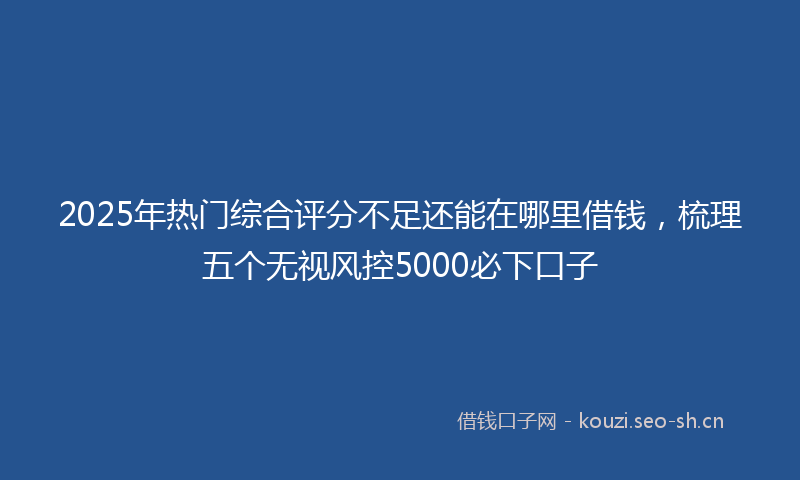 2025年热门综合评分不足还能在哪里借钱，梳理五个无视风控5000必下口子

借钱口子网 - kouzi.seo-sh.cn